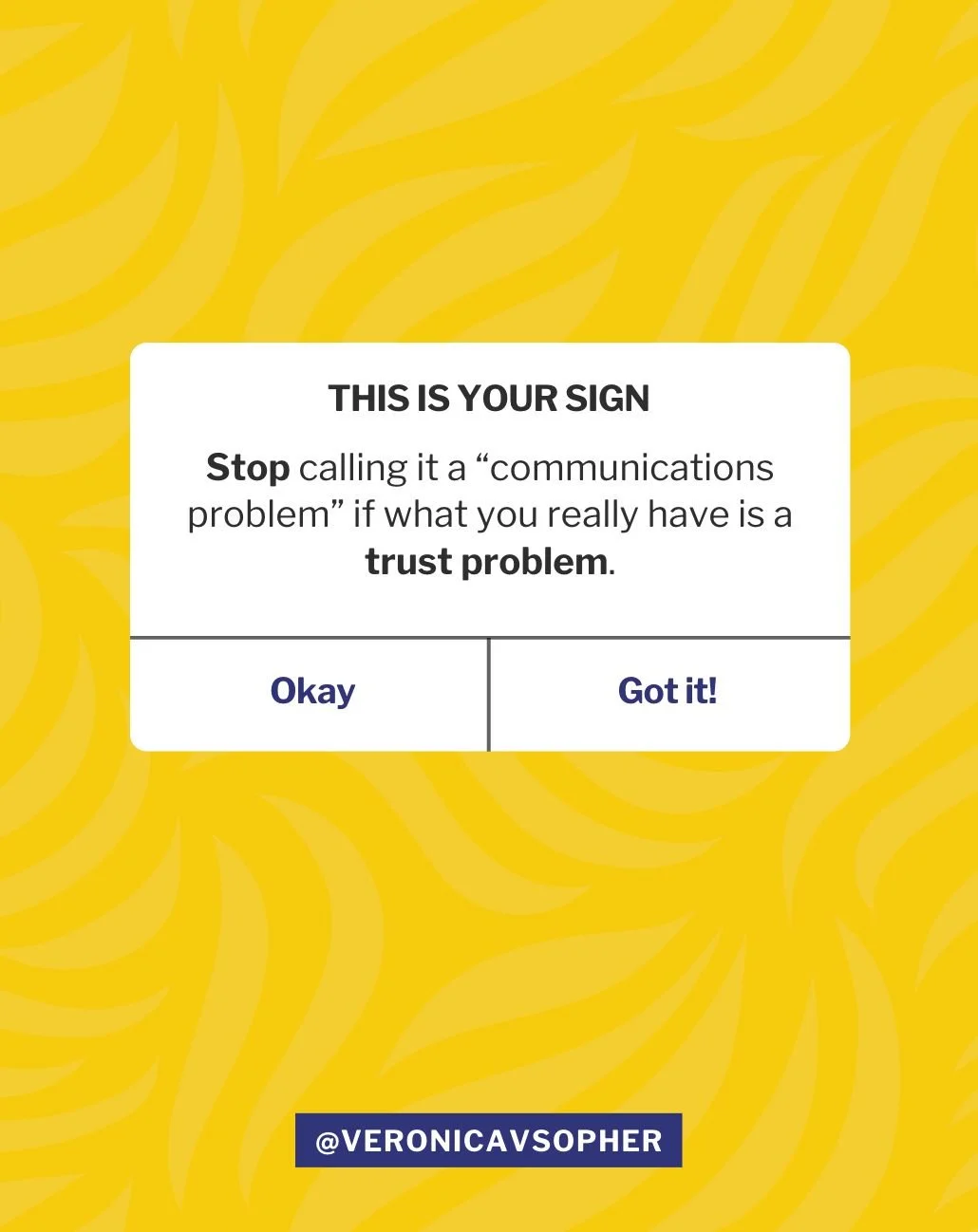 THIS IS YOUR SIGN

Stop calling it a “communications problem” if what you really have is a trust problem.

Okay

Got it!

@VERONICAVSOPHER